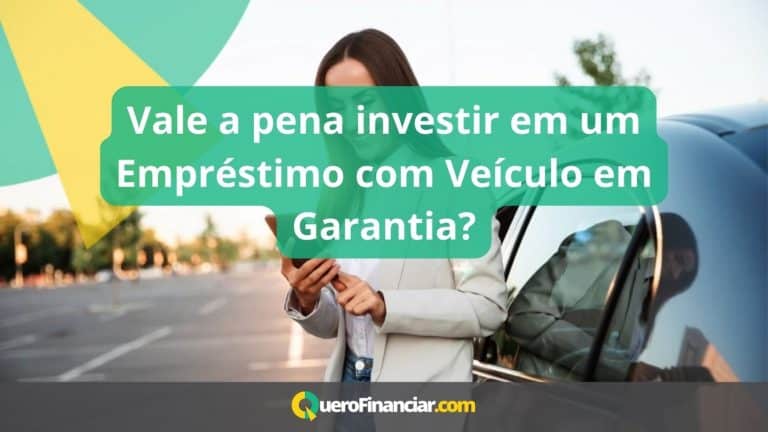 Vale a pena investir em um Empréstimo com Veículo em Garantia?

QueroFinanciar.com